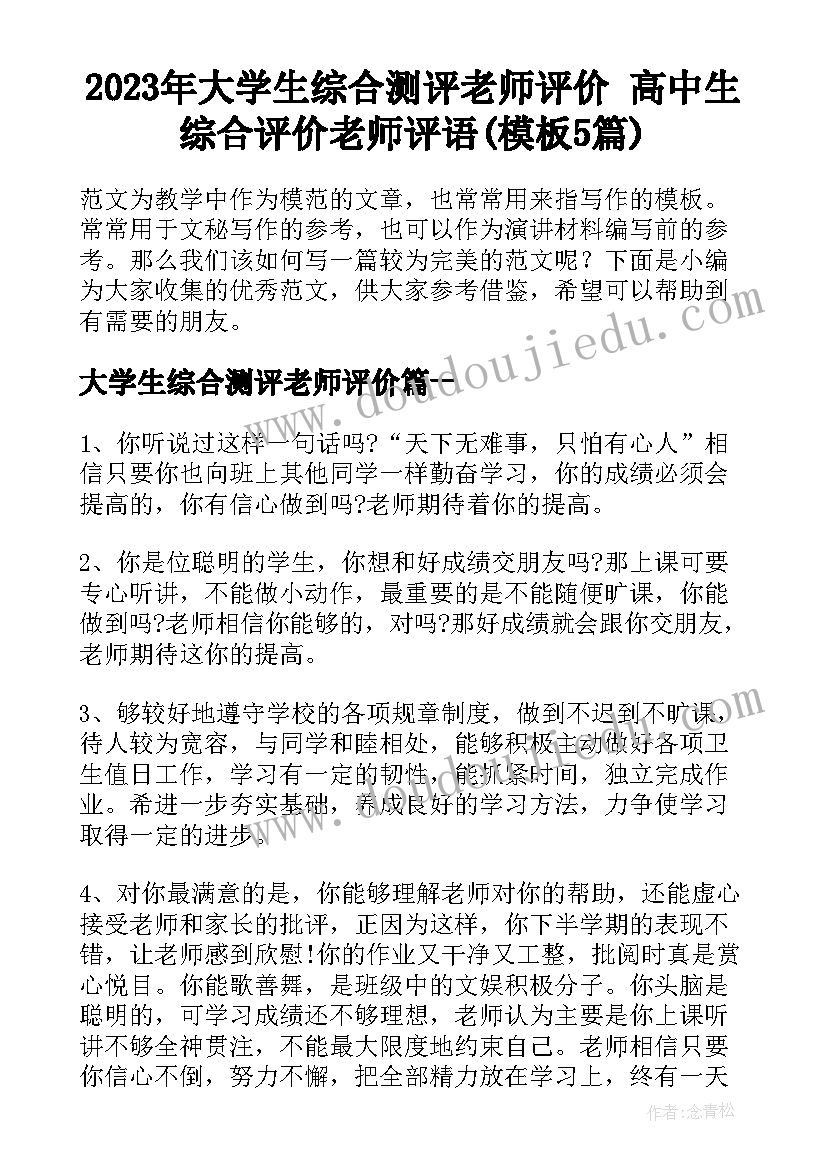 2023年大学生综合测评老师评价 高中生综合评价老师评语(模板5篇)

范文为教学中作为模范的文章，也常常用来指写作的模板。常常用于文秘写作的参考，也可以作为演讲材料编写前的参考。那么我们该如何写一篇较为完美的范文呢？下面是小编为大家收集的优秀范文，供大家参考借鉴，希望可以帮助到有需要的朋友。

www.doudoujiedu.com

大学生综合测评老师评价篇一

1、你听说过这样一句话吗?“天下无难事，只怕有心人”相信只要你也向班上其他同学一样勤奋学习，你的成绩必须会提高的，你有信心做到吗?老师期待着你的提高。

2、你是位聪明的学生，你想和好成绩交朋友吗?那上课可要专心听讲，不能做小动作，最重要的是不能随便旷课，你能做到吗?老师相信你能够的，对吗?那好成绩就会跟你交朋友，老师期待这你的提高。

3、够较好地遵守学校的各项规章制度，做到不迟到不旷课，待人较为宽容，与同学和睦相处，能够积极主动做好各项卫生值日工作，学习有一定的韧性，能抓紧时间，独立完成作业。希进一步夯实基础，养成良好的学习方法，力争使学习取得一定的进步。

4、对你最满意的是，你能够理解老师对你的帮助，还能虚心接受老师和家长的批评，正因为这样，你下半学期的表现不错，让老师感到欣慰!你的作业又干净又工整，批阅时真是赏心悦目。你能歌善舞，是班级中的文娱积极分子。你头脑是聪明的，可学习成绩还不够理想，老师认为主要是你上课听讲不够全神贯注，不能最大限度地约束自己。老师相信只要你信心不倒，努力不懈，把全部精力放在学习上，终有一天

作者：念青松